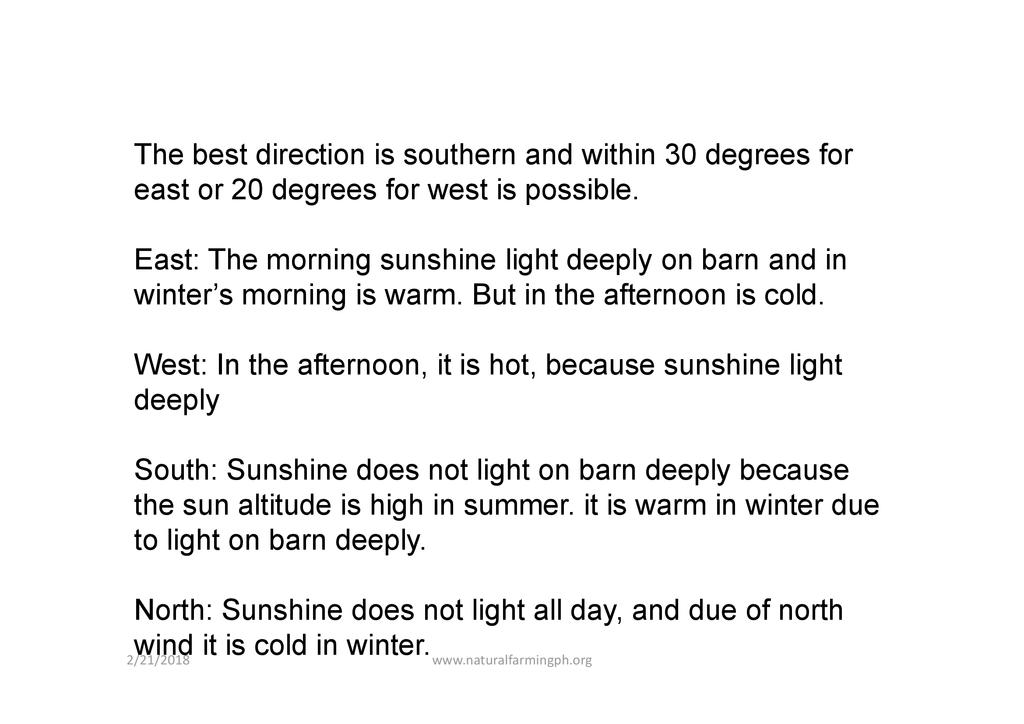 The best direction is southern and within 30 degrees for east or 20 degrees for west is possible.

East: The morning sunshine light deeply on barn and in winter's morning is warm. But in the afternoon is cold.

West: In the afternoon, it is hot, because sunshine light deeply

South: Sunshine does not light on barn deeply because the sun altitude is high in summer. it is warm in winter due to light on barn deeply.

North: Sunshine does not light all day, and due of north wind it is cold in winter.

2/21/2018

www.naturalfarmingph.org